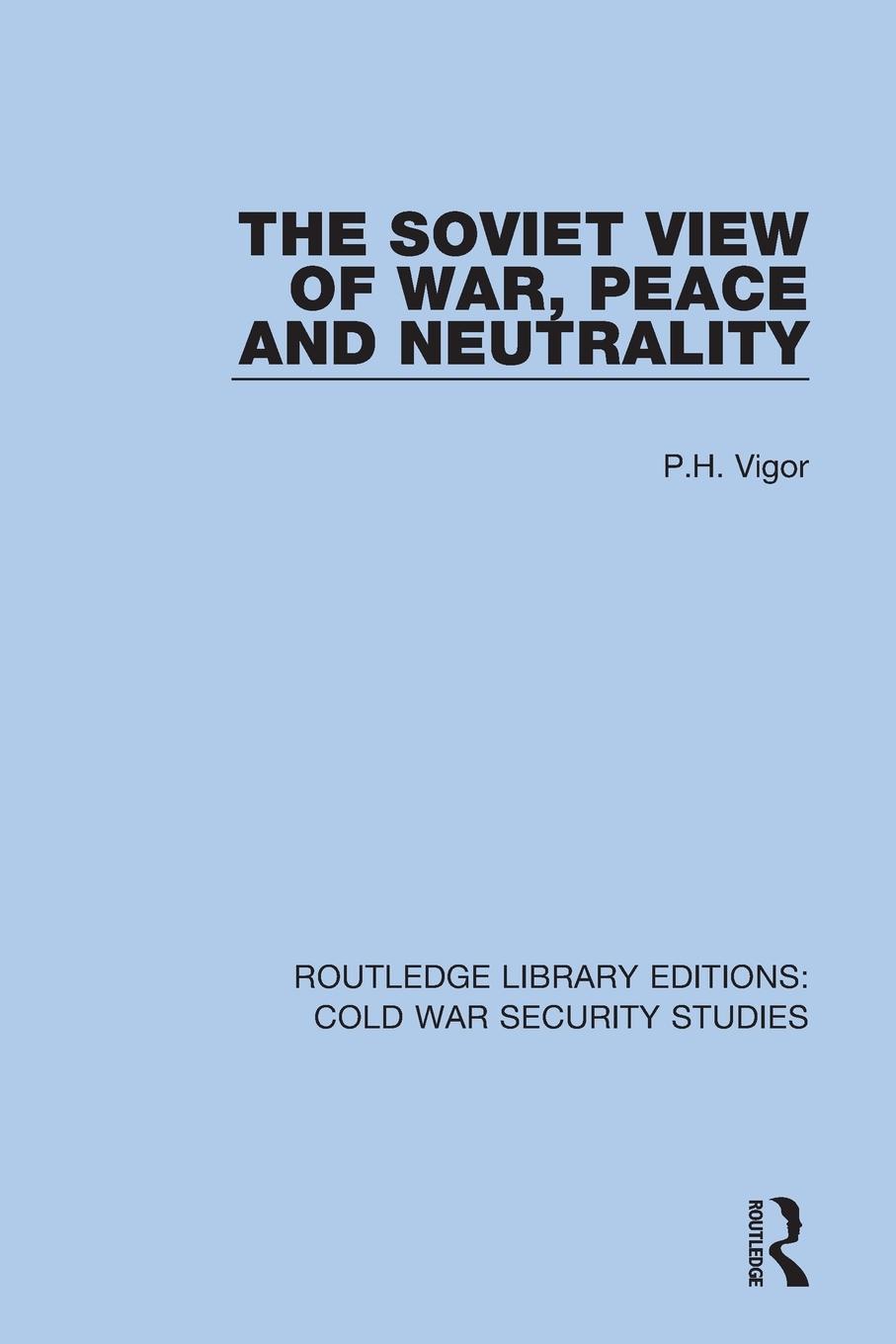 THE SOVIET VIEW OF WAR, PEACE AND NEUTRALITY

P.H. Vigor

ROUTLEDGE LIBRARY EDITIONS: COLD WAR SECURITY STUDIES

ROUTLEDGE